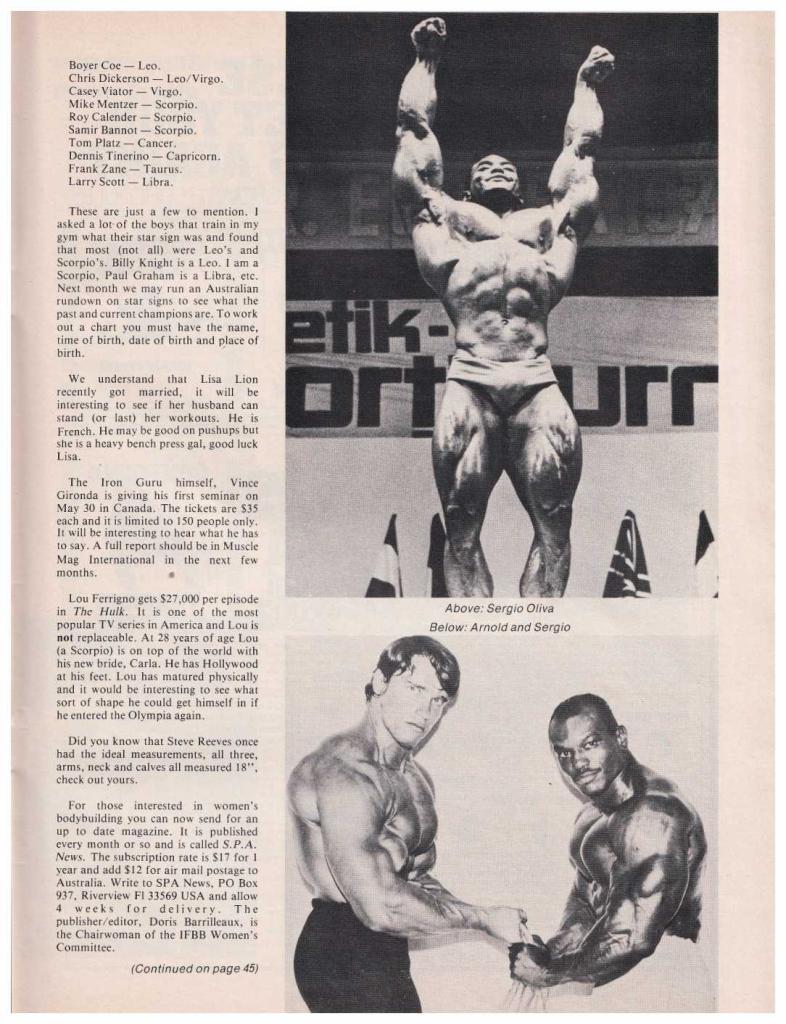 Boyer Coe — Leo.
Chris Dickerson — Leo/Virgo.
Casey Viator — Virgo.
Mike Mentzer — Scorpio.
Roy Calender — Scorpio.
Samir Bannot — Scorpio.
Tom Platz — Cancer.
Dennis Tinerino — Capricorn.
Frank Zane — Taurus.
Larry Scott — Libra.

These are just a few to mention. I asked a lot of the boys that train in my gym what their star sign was and found that most (not all) were Leo's and Scorpio's. Billy Knight is a Leo. I am a Scorpio, Paul Graham is a Libra, etc. Next month we may run an Australian rundown on star signs to see what the past and current champions are. To work out a chart you must have the name, time of birth, date of birth and place of birth.

We understand that Lisa Lion recently got married, it will be interesting to see if her husband can stand (or last) her workouts. He is French. He may be good on pushups but she is a heavy bench press gal, good luck Lisa.

The Iron Guru himself, Vince Gironda is giving his first seminar on May 30 in Canada. The tickets are $35 each and it is limited to 150 people only. It will be interesting to hear what he has to say. A full report should be in Muscle Mag International in the next few months.

Lou Ferrigno gets $27,000 per episode in The Hulk. It is one of the most popular TV series in America and Lou is not replaceable. At 28 years of age Lou (a Scorpio) is on top of the world with his new bride, Carla. He has Hollywood at his feet. Lou has matured physically and it would be interesting to see what sort of shape he could get himself in if he entered the Olympia again.

Did you know that Steve Reeves once had the ideal measurements, all three, arms, neck and calves all measured 18", check out yours.

For those interested in women's bodybuilding you can now send for an up to date magazine. It is published every month or so and is called S.P.A. News. The subscription rate is $17 for 1 year and add $12 for air mail postage to Australia. Write to SPA News, PO Box 937, Riverview Fl 33569 USA and allow 4 weeks for delivery. The publisher/editor, Doris Barrilleaux, is the Chairwoman of the IFBB Women's Committee.

(Continued on page 45)

etik-
ort urr

Above: Sergio Oliva
Below: Arnold and Sergio